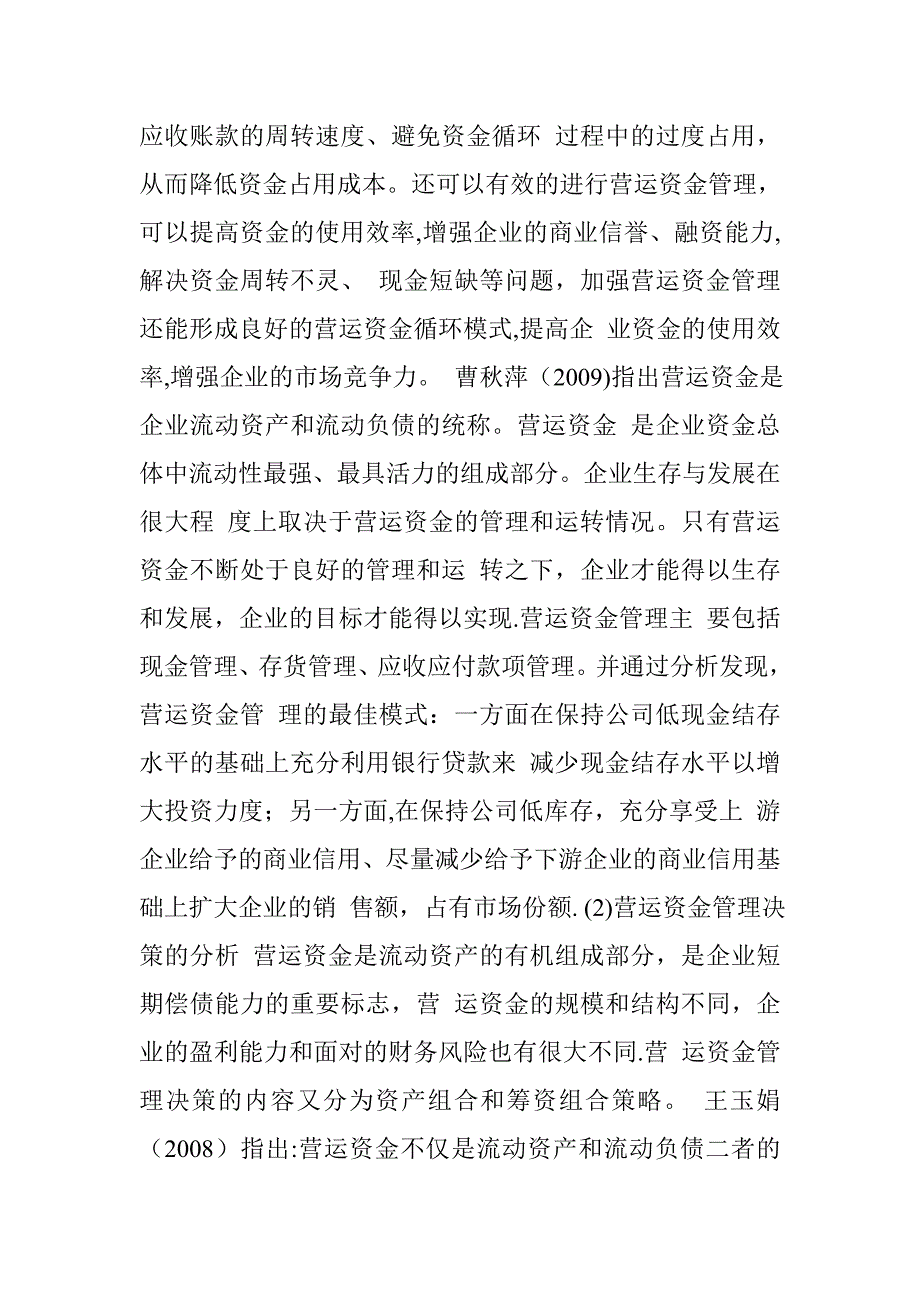 应收账款的周转速度、避免资金循环 过程中的过度占用，从而降低资金占用成本。还可以有效的进行营运资金管理，可以提高资金的使用效率,增强企业的商业信誉、融资能力,解决资金周转不灵、 现金短缺等问题，加强营运资金管理还能形成良好的营运资金循环模式,提高企 业资金的使用效率,增强企业的市场竞争力。 曹秋萍（2009)指出营运资金是企业流动资产和流动负债的统称。营运资金 是企业资金总体中流动性最强、最具活力的组成部分。企业生存与发展在很大程 度上取决于营运资金的管理和运转情况。只有营运资金不断处于良好的管理和运 转之下，企业才能得以生存和发展，企业的目标才能得以实现.营运资金管理主 要包括现金管理、存货管理、应收应付款项管理。并通过分析发现，营运资金管 理的最佳模式：一方面在保持公司低现金结存水平的基础上充分利用银行贷款来 减少现金结存水平以增大投资力度；另一方面,在保持公司低库存，充分享受上 游企业给予的商业信用、尽量减少给予下游企业的商业信用基础上扩大企业的销 售额，占有市场份额. (2)营运资金管理决策的分析 营运资金是流动资产的有机组成部分，是企业短期偿债能力的重要标志，营 运资金的规模和结构不同，企业的盈利能力和面对的财务风险也有很大不同.营 运资金管理决策的内容又分为资产组合和筹资组合策略。 王玉娟（2008）指出:营运资金不仅是流动资产和流动负债二者的